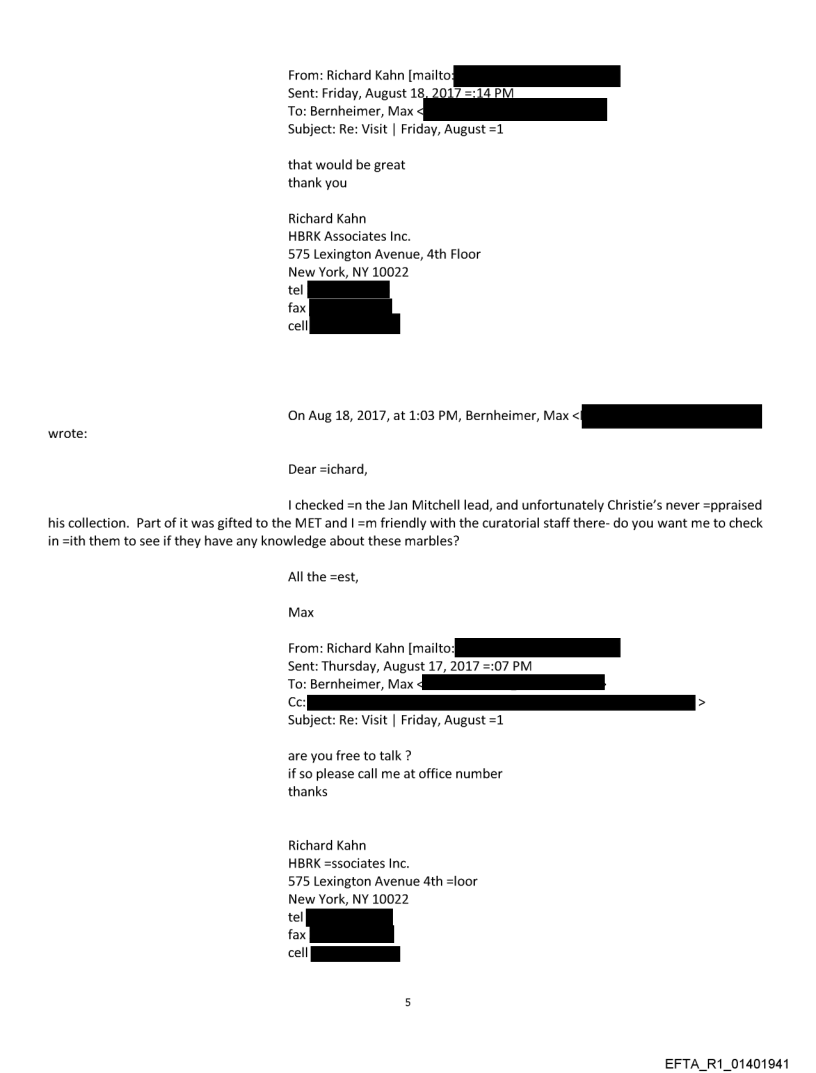 From: Richard Kahn [mailto:
Sent: Friday, August 18, 2017 =:14 PM
To: Bernheimer, Max <
Subject: Re: Visit | Friday, August =1

that would be great
thank you

Richard Kahn
HBRK Associates Inc.
575 Lexington Avenue, 4th Floor
New York, NY 10022
tel
fax
cell

On Aug 18, 2017, at 1:03 PM, Bernheimer, Max < wrote:

Dear =ichard,

I checked =n the Jan Mitchell lead, and unfortunately Christie's never =ppraised his collection. Part of it was gifted to the MET and I =m friendly with the curatorial staff there- do you want me to check in =ith them to see if they have any knowledge about these marbles?

All the =est,

Max

From: Richard Kahn [mailto:
Sent: Thursday, August 17, 2017 =:07 PM
To: Bernheimer, Max <
Cc: >
Subject: Re: Visit | Friday, August =1

are you free to talk ?
if so please call me at office number
thanks

Richard Kahn
HBRK =ssociates Inc.
575 Lexington Avenue 4th =loor
New York, NY 10022
tel
fax
cell

5

EFTA_R1_01401941